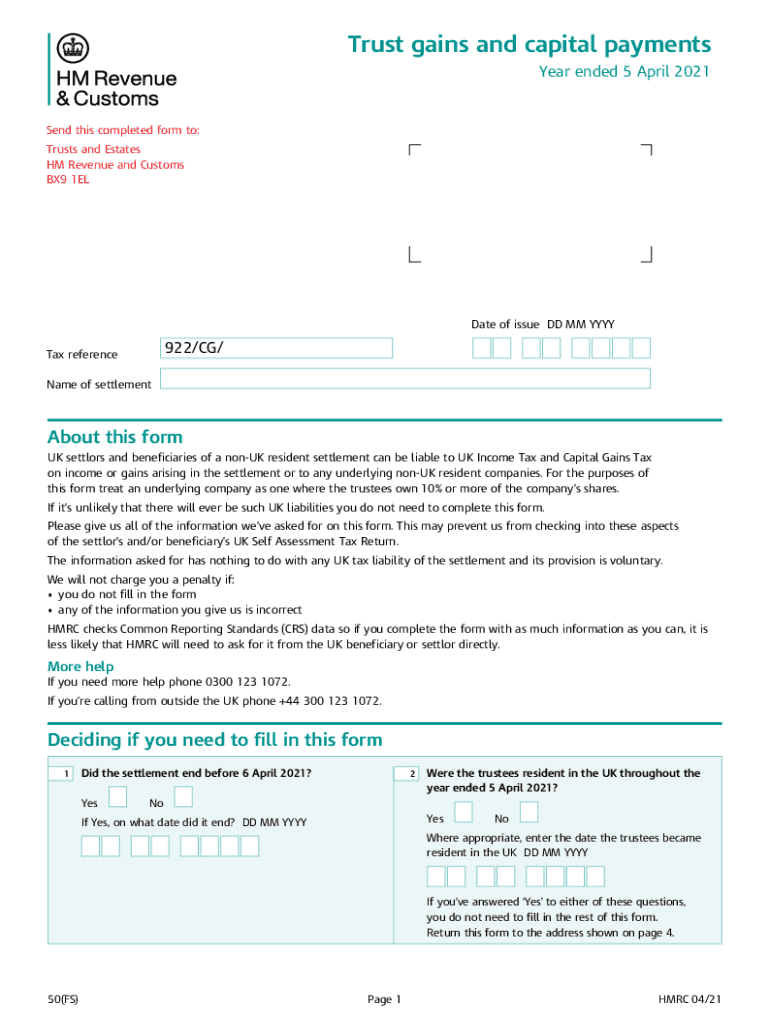 HM Revenue & Customs

Trust gains and capital payments

Year ended 5 April 2021

Send this completed form to:

Trusts and Estates
HM Revenue and Customs
BX9 1EL

Date of issue DD MM YYYY

Tax reference 922/CG/

Name of settlement

About this form

UK settlors and beneficiaries of a non-UK resident settlement can be liable to UK Income Tax and Capital Gains Tax on income or gains arising in the settlement or to any underlying non-UK resident companies. For the purposes of this form treat an underlying company as one where the trustees own 10% or more of the company's shares.

If it's unlikely that there will ever be such UK liabilities you do not need to complete this form.

Please give us all of the information we've asked for on this form. This may prevent us from checking into these aspects of the settlor's and/or beneficiary's UK Self Assessment Tax Return.

The information asked for has nothing to do with any UK tax liability of the settlement and its provision is voluntary.

We will not charge you a penalty if:
• you do not fill in the form
• any of the information you give us is incorrect

HMRC checks Common Reporting Standards (CRS) data so if you complete the form with as much information as you can, it is less likely that HMRC will need to ask for it from the UK beneficiary or settlor directly.

More help

If you need more help phone 0300 123 1072.

If you're calling from outside the UK phone +44 300 123 1072.

Deciding if you need to fill in this form

1 Did the settlement end before 6 April 2021?

Yes No

If Yes, on what date did it end? DD MM YYYY

2 Were the trustees resident in the UK throughout the year ended 5 April 2021?

Yes No

Where appropriate, enter the date the trustees became resident in the UK DD MM YYYY

If you've answered 'Yes' to either of these questions, you do not need to fill in the rest of this form. Return this form to the address shown on page 4.

50(FS)

Page 1

HMRC 04/21